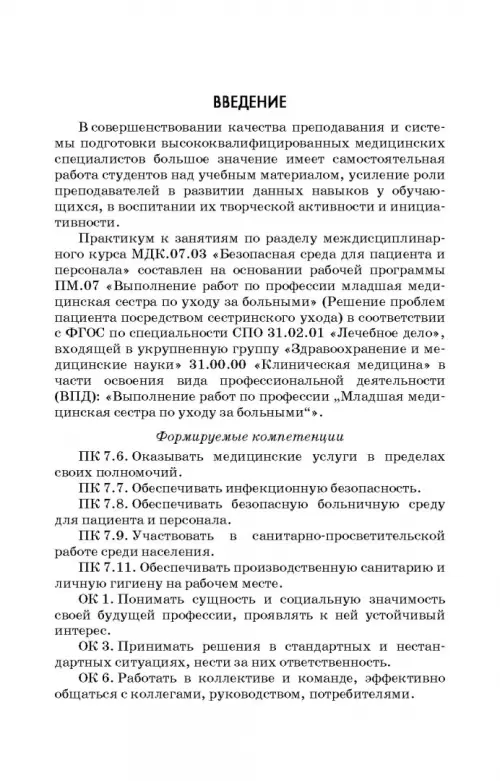 ВВЕДЕНИЕ

В совершенствовании качества преподавания и системы подготовки высококвалифицированных медицинских специалистов большое значение имеет самостоятельная работа студентов над учебным материалом, усиление роли преподавателей в развитии данных навыков у обучающихся, в воспитании их творческой активности и инициативности.

Практикум к занятиям по разделу междисциплинарного курса МДК.07.03 «Безопасная среда для пациента и персонала» составлен на основании рабочей программы ПМ.07 «Выполнение работ по профессии младшая медицинская сестра по уходу за больными» (Решение проблем пациента посредством сестринского ухода) в соответствии с ФГОС по специальности СПО 31.02.01 «Лечебное дело», входящей в укрупненную группу «Здравоохранение и медицинские науки» 31.00.00 «Клиническая медицина» в части освоения вида профессиональной деятельности (ВПД): «Выполнение работ по профессии „Младшая медицинская сестра по уходу за больными“».

Формируемые компетенции

ПК 7.6. Оказывать медицинские услуги в пределах своих полномочий.

ПК 7.7. Обеспечивать инфекционную безопасность.

ПК 7.8. Обеспечивать безопасную больничную среду для пациента и персонала.

ПК 7.9. Участвовать в санитарно-просветительской работе среди населения.

ПК 7.11. Обеспечивать производственную санитарию и личную гигиену на рабочем месте.

ОК 1. Понимать сущность и социальную значимость своей будущей профессии, проявлять к ней устойчивый интерес.

ОК 3. Принимать решения в стандартных и нестандартных ситуациях, нести за них ответственность.

ОК 6. Работать в коллективе и команде, эффективно общаться с коллегами, руководством, потребителями.